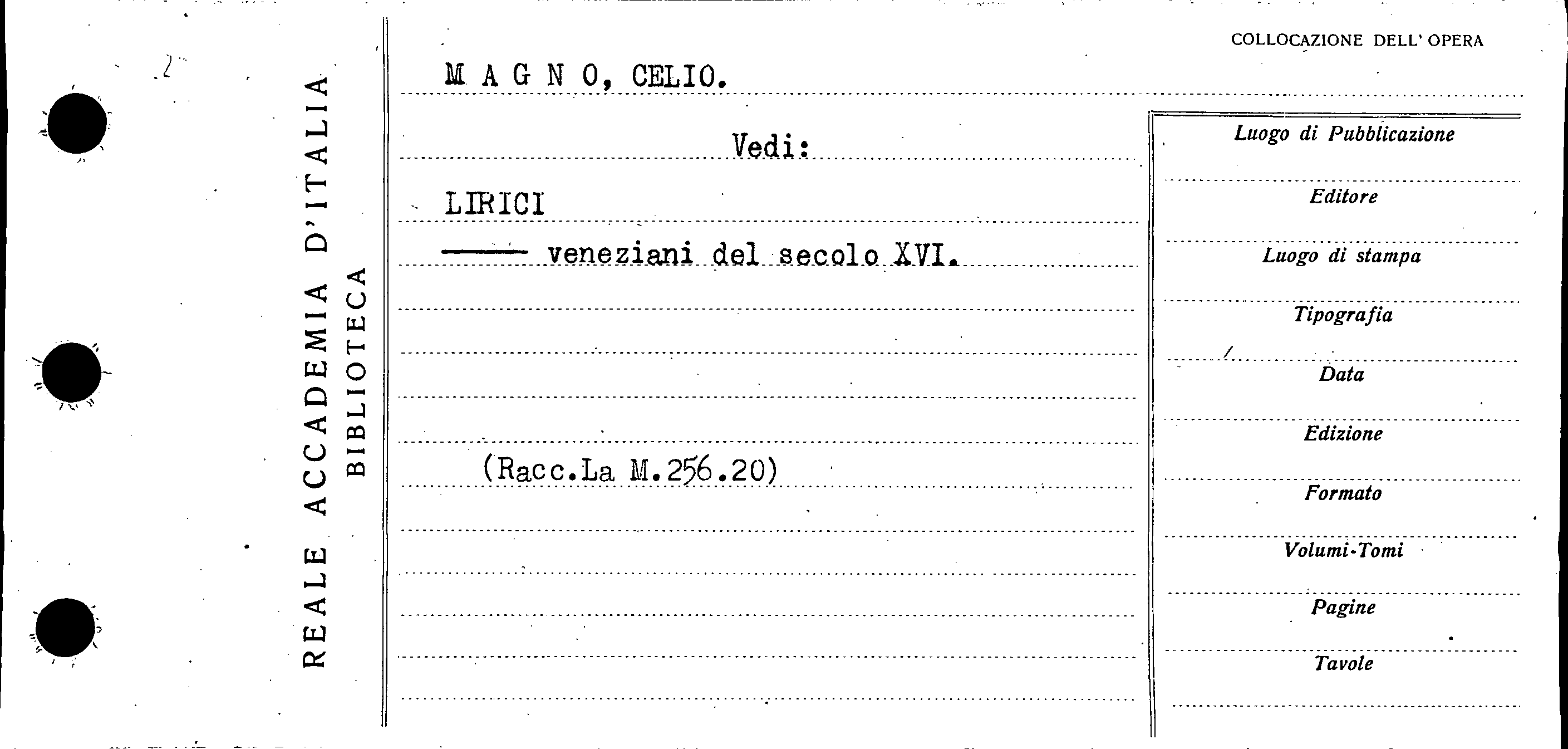 REALE ACCADEMIA D'ITALIA
BIBLIOTECA

COLLOCAZIONE DELL' OPERA

M A G N O, CELIO.

Vedi:

LIRICI
—— veneziani del secolo XVI.

(Racc.La M.256.20)

Luogo di Pubblicazione

Editore

Luogo di stampa

Tipografia

Data

Edizione

Formato

Volumi-Tomi

Pagine

Tavole